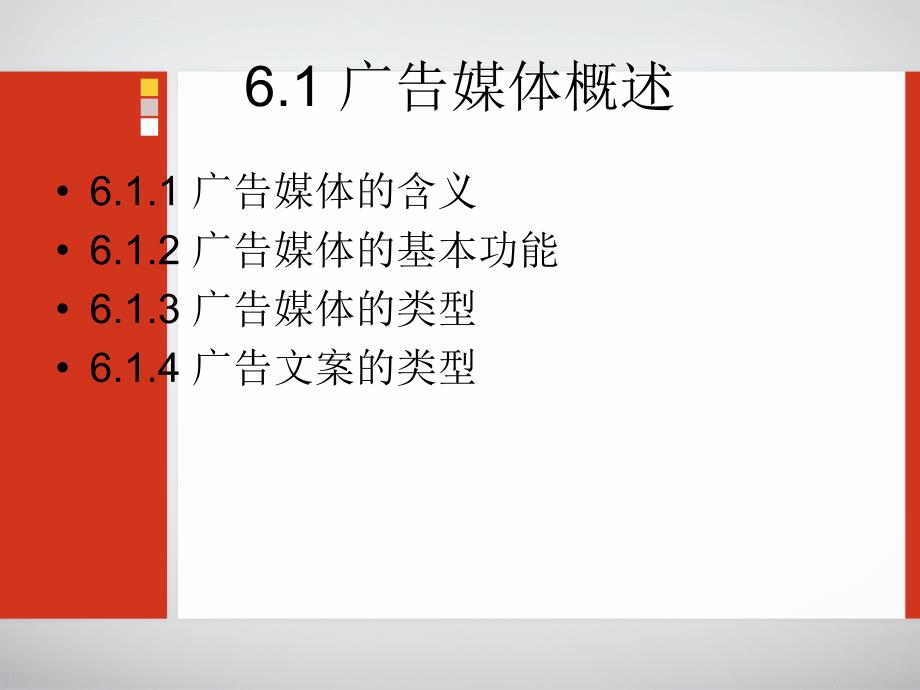 6.1 广告媒体概述

• 6.1.1 广告媒体的含义
• 6.1.2 广告媒体的基本功能
• 6.1.3 广告媒体的类型
• 6.1.4 广告文案的类型